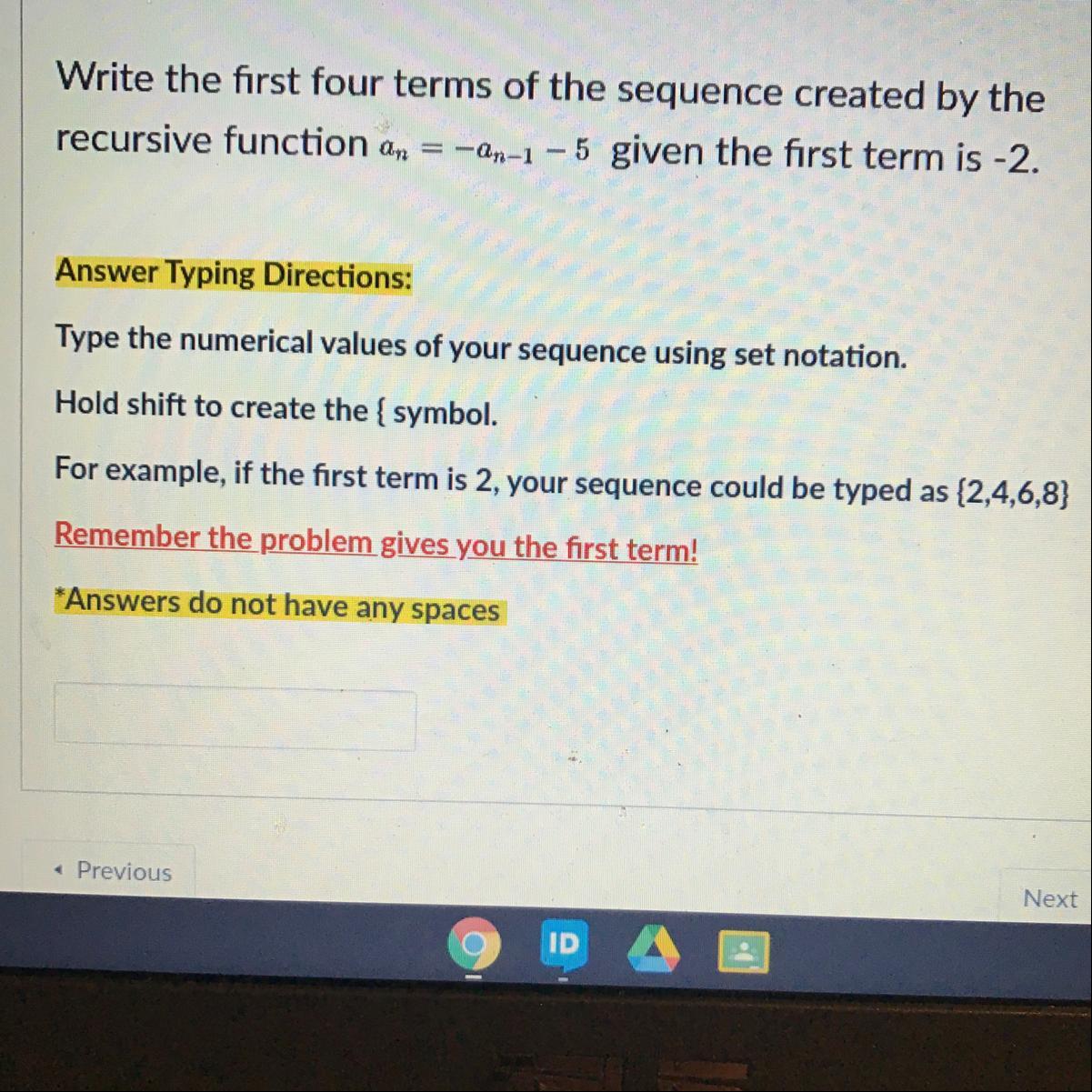 Write the first four terms of the sequence created by the recursive function $a_n = -a_{n-1} - 5$ given the first term is -2.

Answer Typing Directions:

Type the numerical values of your sequence using set notation.

Hold shift to create the { symbol.

For example, if the first term is 2, your sequence could be typed as {2,4,6,8}

Remember the problem gives you the first term!

*Answers do not have any spaces

◂ Previous

Next

ID